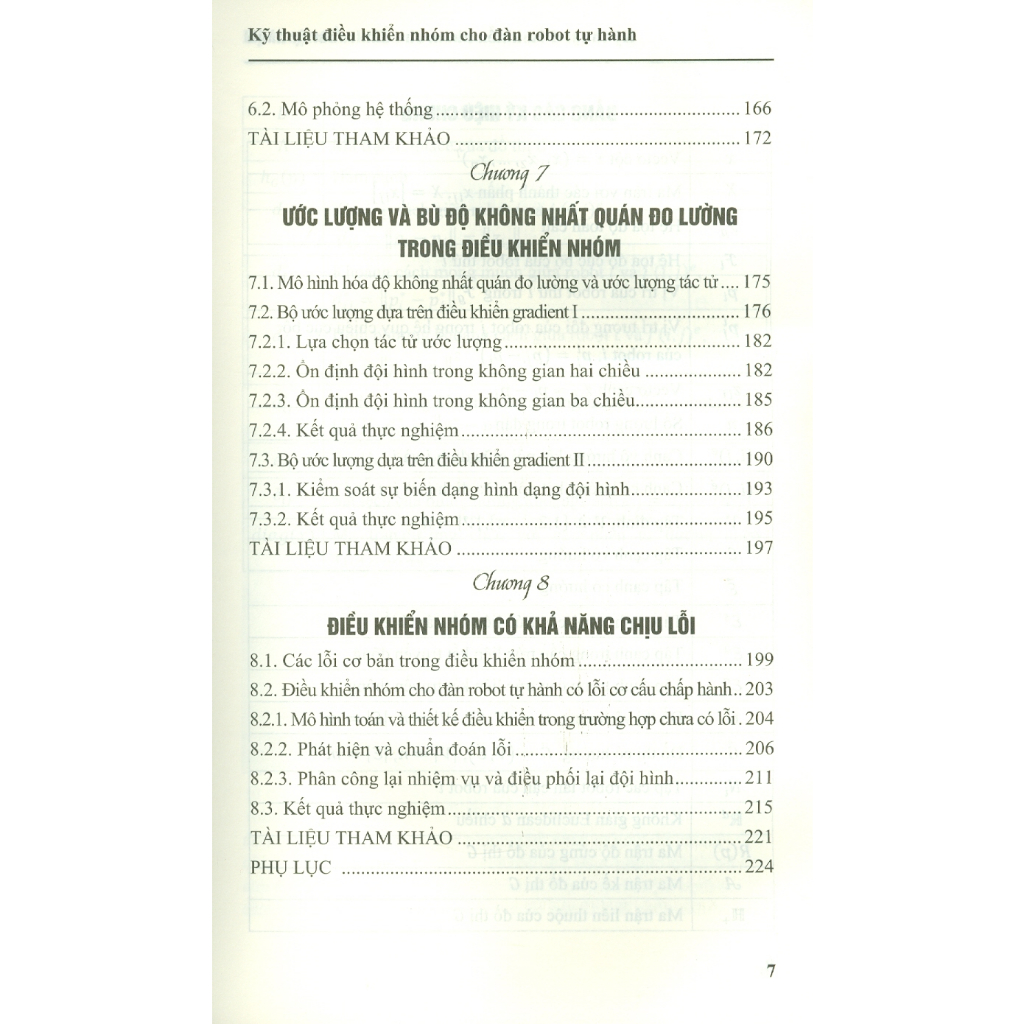 Kỹ thuật điều khiển nhóm cho đàn robot tự hành

6.2. Mô phỏng hệ thống ........ 166
TÀI LIỆU THAM KHẢO ........ 172

Chương 7

ƯỚC LƯỢNG VÀ BÙ ĐỘ KHÔNG NHẤT QUÁN ĐO LƯỜNG TRONG ĐIỀU KHIỂN NHÓM

7.1. Mô hình hóa độ không nhất quán đo lường và ước lượng tác tử .... 175
7.2. Bộ ước lượng dựa trên điều khiển gradient I ........ 176
7.2.1. Lựa chọn tác tử ước lượng ........ 182
7.2.2. Ổn định đội hình trong không gian hai chiều ........ 182
7.2.3. Ổn định đội hình trong không gian ba chiều ........ 185
7.2.4. Kết quả thực nghiệm ........ 186
7.3. Bộ ước lượng dựa trên điều khiển gradient II ........ 190
7.3.1. Kiểm soát sự biến dạng hình dạng đội hình ........ 193
7.3.2. Kết quả thực nghiệm ........ 195
TÀI LIỆU THAM KHẢO ........ 197

Chương 8

ĐIỀU KHIỂN NHÓM CÓ KHẢ NĂNG CHỊU LỖI

8.1. Các lỗi cơ bản trong điều khiển nhóm ........ 199
8.2. Điều khiển nhóm cho đàn robot tự hành có lỗi cơ cấu chấp hành .. 203
8.2.1. Mô hình toán và thiết kế điều khiển trong trường hợp chưa có lỗi . 204
8.2.2. Phát hiện và chuẩn đoán lỗi ........ 206
8.2.3. Phân công lại nhiệm vụ và điều phối lại đội hình ........ 211
8.3. Kết quả thực nghiệm ........ 215
TÀI LIỆU THAM KHẢO ........ 221
PHỤ LỤC ........ 224

7